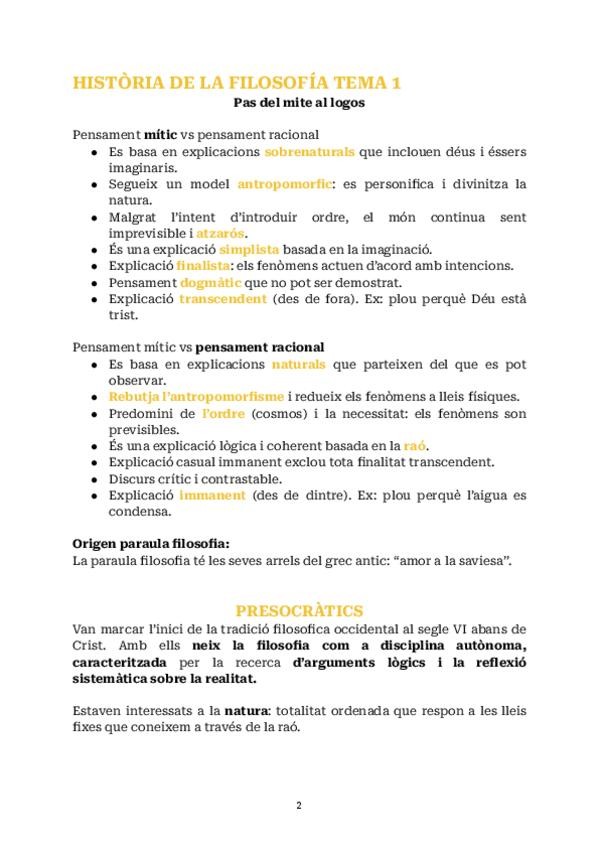 HISTÒRIA DE LA FILOSOFÍA TEMA 1

Pas del mite al logos

Pensament mític vs pensament racional

- Es basa en explicacions sobrenaturals que inclouen déus i éssers imaginaris.
- Segueix un model antropomorfic: es personifica i divinitza la natura.
- Malgrat l'intent d'introduir ordre, el món continua sent imprevisible i atzarós.
- És una explicació simplista basada en la imaginació.
- Explicació finalista: els fenòmens actuen d'acord amb intencions.
- Pensament dogmàtic que no pot ser demostrat.
- Explicació transcendent (des de fora). Ex: plou perquè Déu està trist.

Pensament mític vs pensament racional

- Es basa en explicacions naturals que parteixen del que es pot observar.
- Rebutja l'antropomorfisme i redueix els fenòmens a lleis físiques.
- Predomini de l'ordre (cosmos) i la necessitat: els fenòmens son previsibles.
- És una explicació lògica i coherent basada en la raó.
- Explicació casual immanent exclou tota finalitat transcendent.
- Discurs crític i contrastable.
- Explicació immanent (des de dintre). Ex: plou perquè l'aigua es condensa.

Origen paraula filosofia:
La paraula filosofia té les seves arrels del grec antic: "amor a la saviesa".

PRESOCRÀTICS

Van marcar l'inici de la tradició filosofica occidental al segle VI abans de Crist. Amb ells neix la filosofia com a disciplina autònoma, caracteritzada per la recerca d'arguments lògics i la reflexió sistemàtica sobre la realitat.

Estaven interessats a la natura: totalitat ordenada que respon a les lleis fixes que coneixem a través de la raó.

2